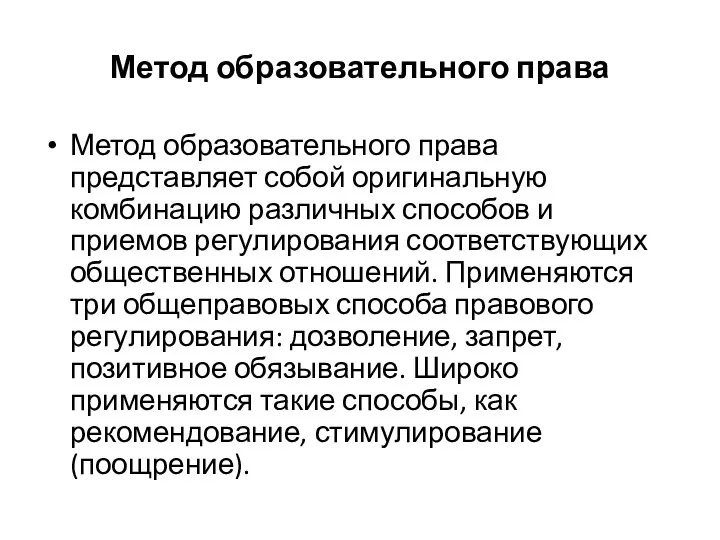 Метод образовательного права

• Метод образовательного права представляет собой оригинальную комбинацию различных способов и приемов регулирования соответствующих общественных отношений. Применяются три общеправовых способа правового регулирования: дозволение, запрет, позитивное обязывание. Широко применяются такие способы, как рекомендование, стимулирование (поощрение).